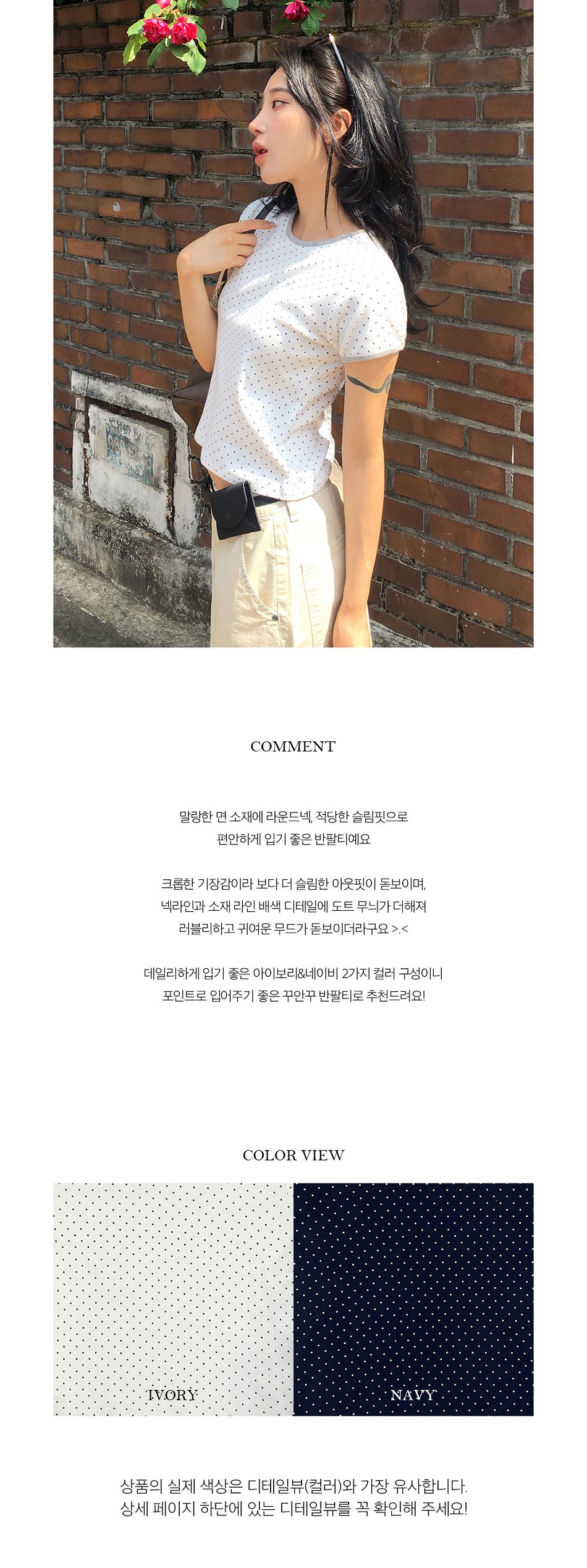 COMMENT

말랑한 면 소재에 라운드넥, 적당한 슬림핏으로
편안하게 입기 좋은 반팔티예요

크롭한 기장감이라 보다 더 슬림한 아웃핏이 돋보이며,
넥라인과 소재 라인 배색 디테일에 도트 무늬가 더해져
러블리하고 귀여운 무드가 돋보이더라구요 >.<

데일리하게 입기 좋은 아이보리&네이비 2가지 컬러 구성이니
포인트로 입어주기 좋은 꾸안꾸 반팔티로 추천드려요!

COLOR VIEW

IVORY

NAVY

상품의 실제 색상은 디테일뷰(컬러)와 가장 유사합니다.
상세 페이지 하단에 있는 디테일뷰를 꼭 확인해 주세요!